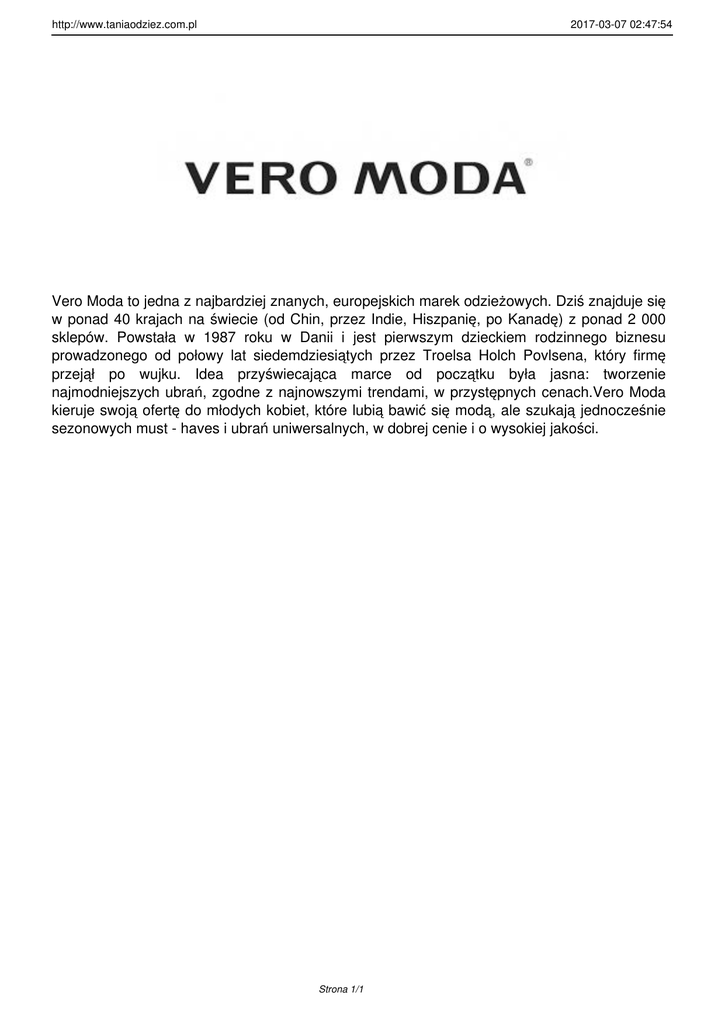 http://www.taniaodziez.com.pl

2017-03-07 02:47:54

VERO MODA®

Vero Moda to jedna z najbardziej znanych, europejskich marek odzieżowych. Dziś znajduje się w ponad 40 krajach na świecie (od Chin, przez Indie, Hiszpanię, po Kanadę) z ponad 2 000 sklepów. Powstała w 1987 roku w Danii i jest pierwszym dzieckiem rodzinnego biznesu prowadzonego od połowy lat siedemdziesiątych przez Troelsa Holch Povlsena, który firmę przejął po wujku. Idea przyświecająca marce od początku była jasna: tworzenie najmodniejszych ubrań, zgodne z najnowszymi trendami, w przystępnych cenach.Vero Moda kieruje swoją ofertę do młodych kobiet, które lubią bawić się modą, ale szukają jednocześnie sezonowych must - haves i ubrań uniwersalnych, w dobrej cenie i o wysokiej jakości.

Strona 1/1